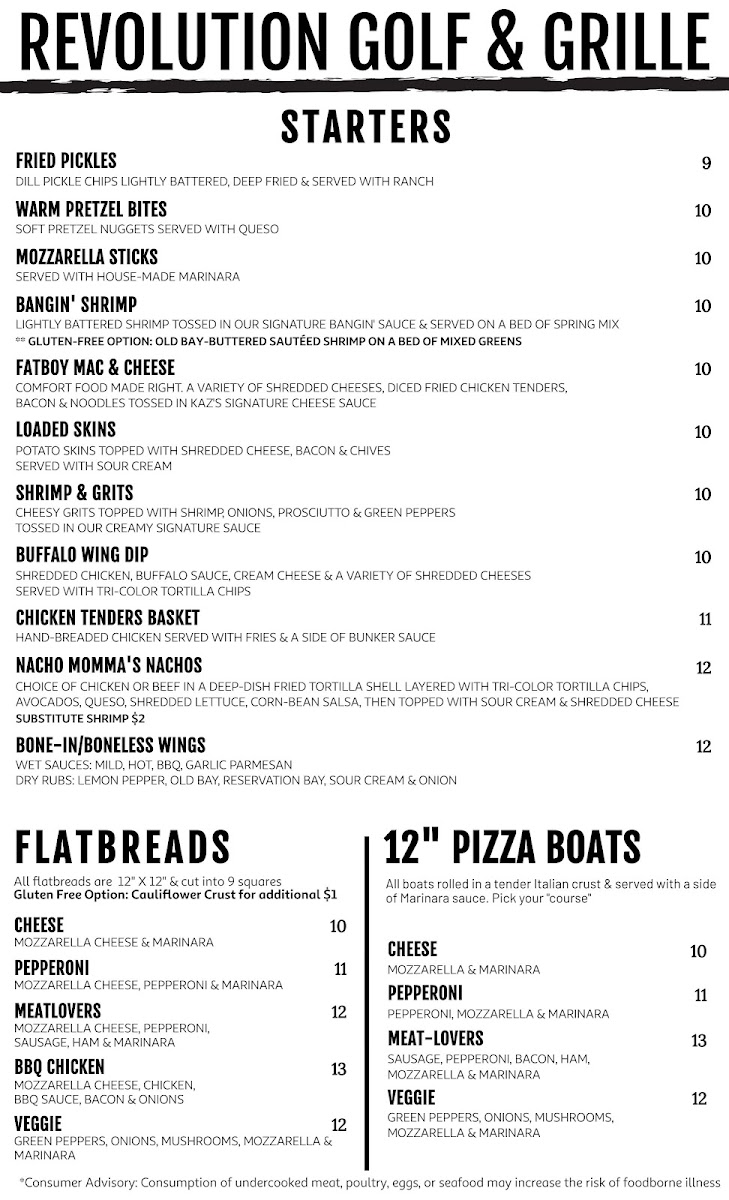 REVOLUTION GOLF & GRILLE

STARTERS

FRIED PICKLES
9
DILL PICKLE CHIPS LIGHTLY BATTERED, DEEP FRIED & SERVED WITH RANCH

WARM PRETZEL BITES
10
SOFT PRETZEL NUGGETS SERVED WITH QUESO

MOZZARELLA STICKS
10
SERVED WITH HOUSE-MADE MARINARA

BANGIN' SHRIMP
10
LIGHTLY BATTERED SHRIMP TOSSED IN OUR SIGNATURE BANGIN' SAUCE & SERVED ON A BED OF SPRING MIX
** GLUTEN-FREE OPTION: OLD BAY-BUTTERED SAUTÉED SHRIMP ON A BED OF MIXED GREENS

FATBOY MAC & CHEESE
10
COMFORT FOOD MADE RIGHT. A VARIETY OF SHREDDED CHEESES, DICED FRIED CHICKEN TENDERS, BACON & NOODLES TOSSED IN KAZ'S SIGNATURE CHEESE SAUCE

LOADED SKINS
10
POTATO SKINS TOPPED WITH SHREDDED CHEESE, BACON & CHIVES
SERVED WITH SOUR CREAM

SHRIMP & GRITS
10
CHEESY GRITS TOPPED WITH SHRIMP, ONIONS, PROSCIUTTO & GREEN PEPPERS
TOSSED IN OUR CREAMY SIGNATURE SAUCE

BUFFALO WING DIP
10
SHREDDED CHICKEN, BUFFALO SAUCE, CREAM CHEESE & A VARIETY OF SHREDDED CHEESES
SERVED WITH TRI-COLOR TORTILLA CHIPS

CHICKEN TENDERS BASKET
11
HAND-BREADED CHICKEN SERVED WITH FRIES & A SIDE OF BUNKER SAUCE

NACHO MOMMA'S NACHOS
12
CHOICE OF CHICKEN OR BEEF IN A DEEP-DISH FRIED TORTILLA SHELL LAYERED WITH TRI-COLOR TORTILLA CHIPS, AVOCADOS, QUESO, SHREDDED LETTUCE, CORN-BEAN SALSA, THEN TOPPED WITH SOUR CREAM & SHREDDED CHEESE
SUBSTITUTE SHRIMP $2

BONE-IN/BONELESS WINGS
12
WET SAUCES: MILD, HOT, BBQ, GARLIC PARMESAN
DRY RUBS: LEMON PEPPER, OLD BAY, RESERVATION BAY, SOUR CREAM & ONION

FLATBREADS

All flatbreads are 12" X 12" & cut into 9 squares
Gluten Free Option: Cauliflower Crust for additional $1

CHEESE
10
MOZZARELLA CHEESE & MARINARA

PEPPERONI
11
MOZZARELLA CHEESE, PEPPERONI & MARINARA

MEATLOVERS
12
MOZZARELLA CHEESE, PEPPERONI, SAUSAGE, HAM & MARINARA

BBQ CHICKEN
13
MOZZARELLA CHEESE, CHICKEN, BBQ SAUCE, BACON & ONIONS

VEGGIE
12
GREEN PEPPERS, ONIONS, MUSHROOMS, MOZZARELLA & MARINARA

12" PIZZA BOATS

All boats rolled in a tender Italian crust & served with a side of Marinara sauce. Pick your "course"

CHEESE
10
MOZZARELLA & MARINARA

PEPPERONI
11
PEPPERONI, MOZZARELLA & MARINARA

MEAT-LOVERS
13
SAUSAGE, PEPPERONI, BACON, HAM, MOZZARELLA & MARINARA

VEGGIE
12
GREEN PEPPERS, ONIONS, MUSHROOMS, MOZZARELLA & MARINARA

*Consumer Advisory: Consumption of undercooked meat, poultry, eggs, or seafood may increase the risk of foodborne illness